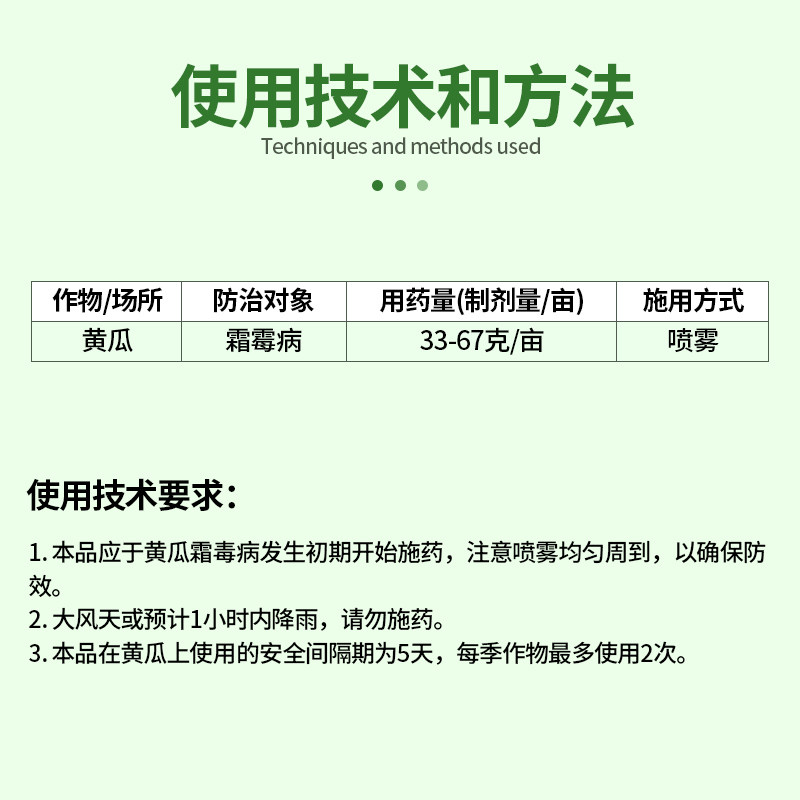 使用技术和方法
Techniques and methods used

| 作物/场所 | 防治对象 | 用药量(制剂量/亩) | 施用方式 |
|---|---|---|---|
| 黄瓜 | 霜霉病 | 33-67克/亩 | 喷雾 |

使用技术要求：

1. 本品应于黄瓜霜毒病发生初期开始施药，注意喷雾均匀周到，以确保防效。
2. 大风天或预计1小时内降雨，请勿施药。
3. 本品在黄瓜上使用的安全间隔期为5天，每季作物最多使用2次。